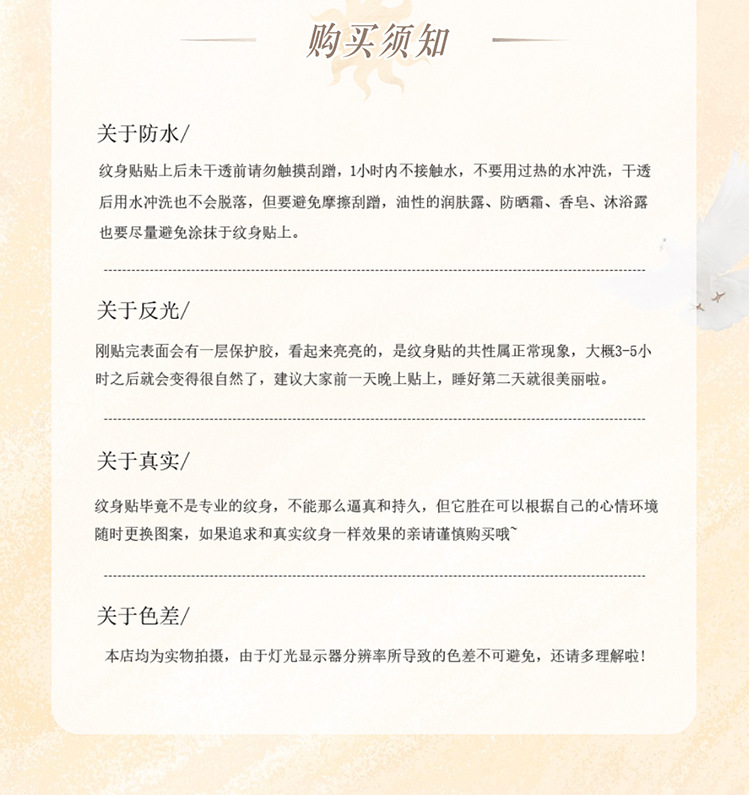 购买须知

关于防水/

纹身贴贴上后未干透前请勿触摸刮蹭，1小时内不接触水，不要用过热的水冲洗，干透后用水冲洗也不会脱落，但要避免摩擦刮蹭，油性的润肤露、防晒霜、香皂、沐浴露也要尽量避免涂抹于纹身贴上。

关于反光/

刚贴完表面会有一层保护胶，看起来亮亮的，是纹身贴的共性属正常现象，大概3-5小时之后就会变得很自然了，建议大家前一天晚上贴上，睡好第二天就很美丽啦。

关于真实/

纹身贴毕竟不是专业的纹身，不能那么逼真和持久，但它胜在可以根据自己的心情环境随时更换图案，如果追求和真实纹身一样效果的亲请谨慎购买哦~

关于色差/

本店均为实物拍摄，由于灯光显示器分辨率所导致的色差不可避免，还请多理解啦！